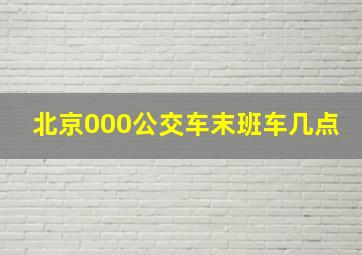 北京000公交车末班车几点